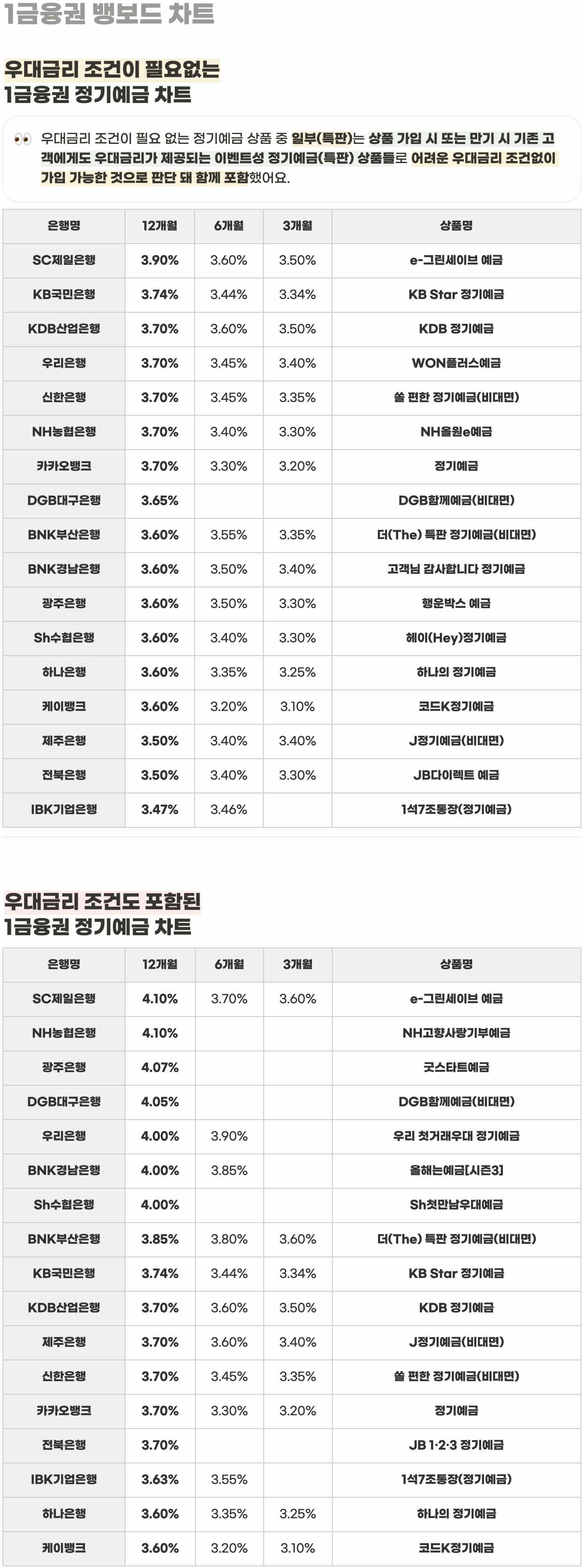 1금융권 뱅보드 차트

우대금리 조건이 필요없는
1금융권 정기예금 차트

👀 우대금리 조건이 필요 없는 정기예금 상품 중 일부(특판)는 상품 가입 시 또는 만기 시 기존 고객에게도 우대금리가 제공되는 이벤트성 정기예금(특판) 상품들로 어려운 우대금리 조건없이 가입 가능한 것으로 판단 돼 함께 포함했어요.

| 은행명 | 12개월 | 6개월 | 3개월 | 상품명 |
|---|---|---|---|---|
| SC제일은행 | 3.90% | 3.60% | 3.50% | e-그린세이브 예금 |
| KB국민은행 | 3.74% | 3.44% | 3.34% | KB Star 정기예금 |
| KDB산업은행 | 3.70% | 3.60% | 3.50% | KDB 정기예금 |
| 우리은행 | 3.70% | 3.45% | 3.40% | WON플러스예금 |
| 신한은행 | 3.70% | 3.45% | 3.35% | 쏠 편한 정기예금(비대면) |
| NH농협은행 | 3.70% | 3.40% | 3.30% | NH올원e예금 |
| 카카오뱅크 | 3.70% | 3.30% | 3.20% | 정기예금 |
| DGB대구은행 | 3.65% | | | DGB함께예금(비대면) |
| BNK부산은행 | 3.60% | 3.55% | 3.35% | 더(The) 특판 정기예금(비대면) |
| BNK경남은행 | 3.60% | 3.50% | 3.40% | 고객님 감사합니다 정기예금 |
| 광주은행 | 3.60% | 3.50% | 3.30% | 행운박스 예금 |
| Sh수협은행 | 3.60% | 3.40% | 3.30% | 헤이(Hey)정기예금 |
| 하나은행 | 3.60% | 3.35% | 3.25% | 하나의 정기예금 |
| 케이뱅크 | 3.60% | 3.20% | 3.10% | 코드K정기예금 |
| 제주은행 | 3.50% | 3.40% | 3.40% | J정기예금(비대면) |
| 전북은행 | 3.50% | 3.40% | 3.30% | JB다이렉트 예금 |
| IBK기업은행 | 3.47% | 3.46% | | 1석7조통장(정기예금) |

우대금리 조건도 포함된
1금융권 정기예금 차트

| 은행명 | 12개월 | 6개월 | 3개월 | 상품명 |
|---|---|---|---|---|
| SC제일은행 | 4.10% | 3.70% | 3.60% | e-그린세이브 예금 |
| NH농협은행 | 4.10% | | | NH고향사랑기부예금 |
| 광주은행 | 4.07% | | | 굿스타트예금 |
| DGB대구은행 | 4.05% | | | DGB함께예금(비대면) |
| 우리은행 | 4.00% | 3.90% | | 우리 첫거래우대 정기예금 |
| BNK경남은행 | 4.00% | 3.85% | | 올해는예금[시즌3] |
| Sh수협은행 | 4.00% | | | Sh첫만남우대예금 |
| BNK부산은행 | 3.85% | 3.80% | 3.60% | 더(The) 특판 정기예금(비대면) |
| KB국민은행 | 3.74% | 3.44% | 3.34% | KB Star 정기예금 |
| KDB산업은행 | 3.70% | 3.60% | 3.50% | KDB 정기예금 |
| 제주은행 | 3.70% | 3.60% | 3.40% | J정기예금(비대면) |
| 신한은행 | 3.70% | 3.45% | 3.35% | 쏠 편한 정기예금(비대면) |
| 카카오뱅크 | 3.70% | 3.30% | 3.20% | 정기예금 |
| 전북은행 | 3.70% | | | JB 1·2·3 정기예금 |
| IBK기업은행 | 3.63% | 3.55% | | 1석7조통장(정기예금) |
| 하나은행 | 3.60% | 3.35% | 3.25% | 하나의 정기예금 |
| 케이뱅크 | 3.60% | 3.20% | 3.10% | 코드K정기예금 |